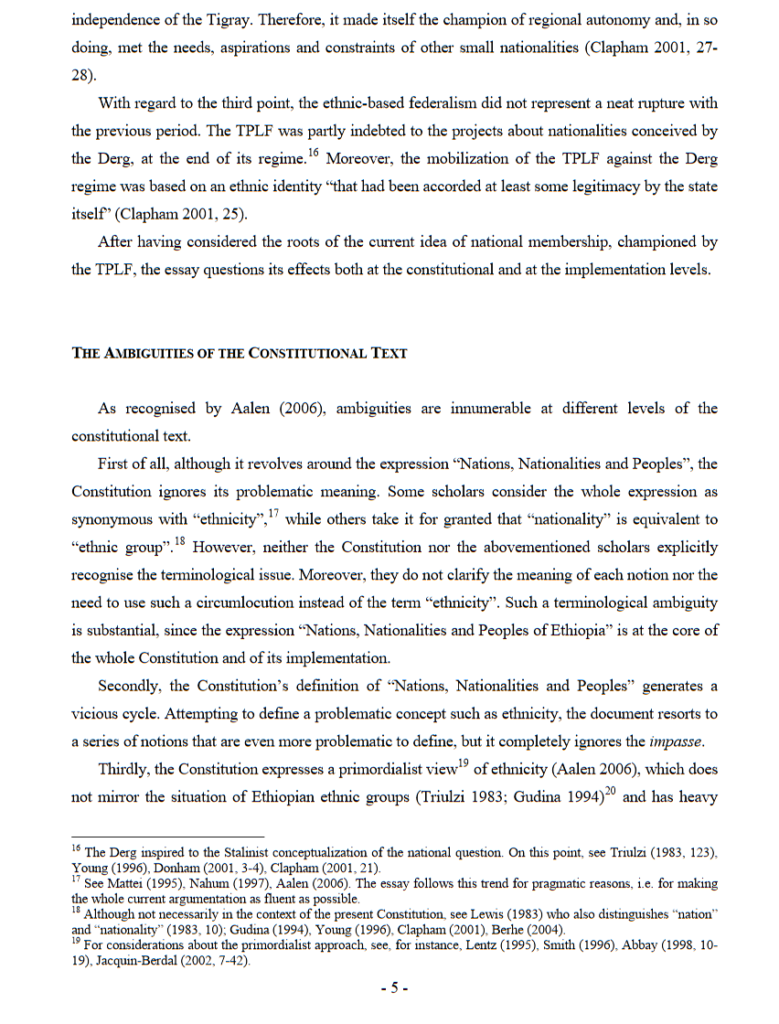 independence of the Tigray. Therefore, it made itself the champion of regional autonomy and, in so doing, met the needs, aspirations and constraints of other small nationalities (Clapham 2001, 27-28).

With regard to the third point, the ethnic-based federalism did not represent a neat rupture with the previous period. The TPLF was partly indebted to the projects about nationalities conceived by the Derg, at the end of its regime.$^{16}$ Moreover, the mobilization of the TPLF against the Derg regime was based on an ethnic identity "that had been accorded at least some legitimacy by the state itself" (Clapham 2001, 25).

After having considered the roots of the current idea of national membership, championed by the TPLF, the essay questions its effects both at the constitutional and at the implementation levels.

THE AMBIGUITIES OF THE CONSTITUTIONAL TEXT

As recognised by Aalen (2006), ambiguities are innumerable at different levels of the constitutional text.

First of all, although it revolves around the expression "Nations, Nationalities and Peoples", the Constitution ignores its problematic meaning. Some scholars consider the whole expression as synonymous with "ethnicity",$^{17}$ while others take it for granted that "nationality" is equivalent to "ethnic group".$^{18}$ However, neither the Constitution nor the abovementioned scholars explicitly recognise the terminological issue. Moreover, they do not clarify the meaning of each notion nor the need to use such a circumlocution instead of the term "ethnicity". Such a terminological ambiguity is substantial, since the expression "Nations, Nationalities and Peoples of Ethiopia" is at the core of the whole Constitution and of its implementation.

Secondly, the Constitution's definition of "Nations, Nationalities and Peoples" generates a vicious cycle. Attempting to define a problematic concept such as ethnicity, the document resorts to a series of notions that are even more problematic to define, but it completely ignores the impasse.

Thirdly, the Constitution expresses a primordialist view$^{19}$ of ethnicity (Aalen 2006), which does not mirror the situation of Ethiopian ethnic groups (Triulzi 1983; Gudina 1994)$^{20}$ and has heavy

$^{16}$ The Derg inspired to the Stalinist conceptualization of the national question. On this point, see Triulzi (1983, 123), Young (1996), Donham (2001, 3-4), Clapham (2001, 21).
$^{17}$ See Mattei (1995), Nahum (1997), Aalen (2006). The essay follows this trend for pragmatic reasons, i.e. for making the whole current argumentation as fluent as possible.
$^{18}$ Although not necessarily in the context of the present Constitution, see Lewis (1983) who also distinguishes "nation" and "nationality" (1983, 10); Gudina (1994), Young (1996), Clapham (2001), Berhe (2004).
$^{19}$ For considerations about the primordialist approach, see, for instance, Lentz (1995), Smith (1996), Abbay (1998, 10-19), Jacquin-Berdal (2002, 7-42).

- 5 -